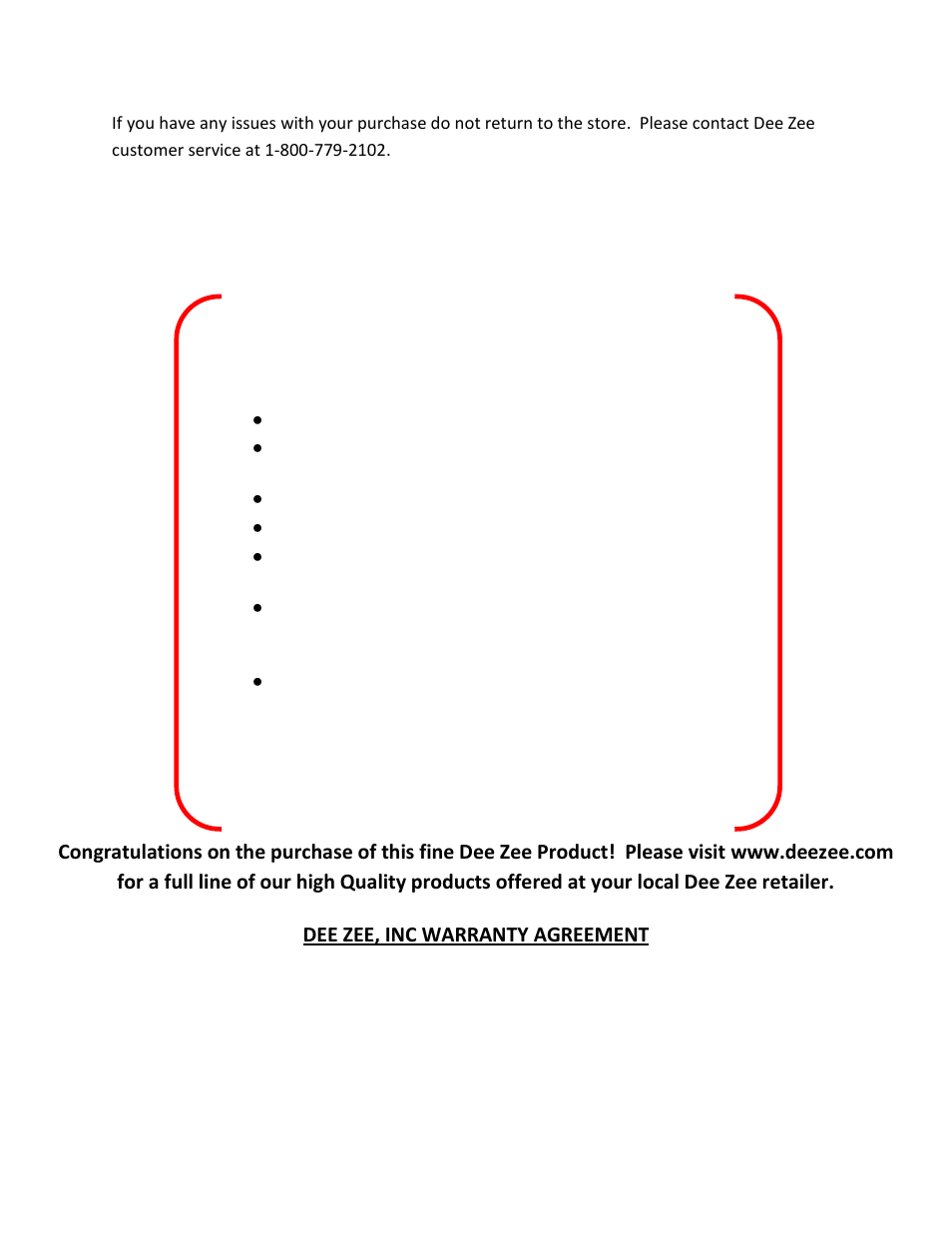 If you have any issues with your purchase do not return to the store. Please contact Dee Zee customer service at 1-800-779-2102.

Congratulations on the purchase of this fine Dee Zee Product! Please visit www.deezee.com for a full line of our high Quality products offered at your local Dee Zee retailer.

DEE ZEE, INC WARRANTY AGREEMENT